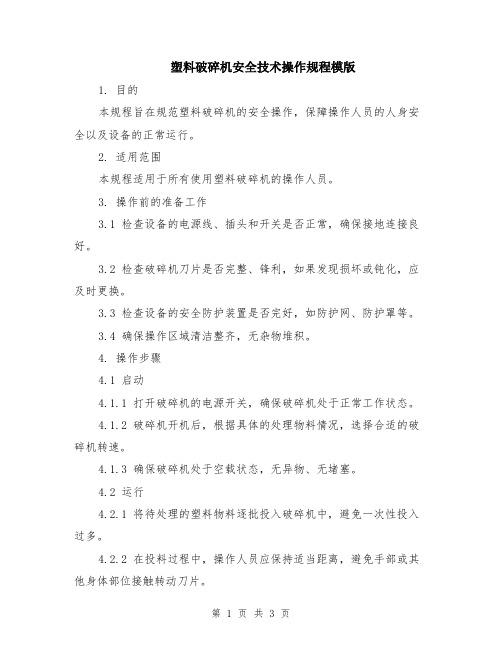 塑料破碎机安全技术操作规程模版

1. 目的

本规程旨在规范塑料破碎机的安全操作，保障操作人员的人身安全以及设备的正常运行。

2. 适用范围

本规程适用于所有使用塑料破碎机的操作人员。

3. 操作前的准备工作

3.1 检查设备的电源线、插头和开关是否正常，确保接地连接良好。

3.2 检查破碎机刀片是否完整、锋利，如果发现损坏或钝化，应及时更换。

3.3 检查设备的安全防护装置是否完好，如防护网、防护罩等。

3.4 确保操作区域清洁整齐，无杂物堆积。

4. 操作步骤

4.1 启动

4.1.1 打开破碎机的电源开关，确保破碎机处于正常工作状态。

4.1.2 破碎机开机后，根据具体的处理物料情况，选择合适的破碎机转速。

4.1.3 确保破碎机处于空载状态，无异物、无堵塞。

4.2 运行

4.2.1 将待处理的塑料物料逐批投入破碎机中，避免一次性投入过多。

4.2.2 在投料过程中，操作人员应保持适当距离，避免手部或其他身体部位接触转动刀片。

第 1 页 共 3 页